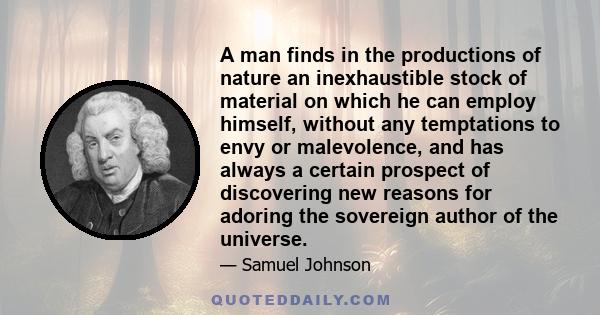 A man finds in the productions of nature an inexhaustible stock of material on which he can employ himself, without any temptations to envy or malevolence, and has always a certain prospect of discovering new reasons for adoring the sovereign author of the universe.

— Samuel Johnson

QUOTEDDAILY.COM